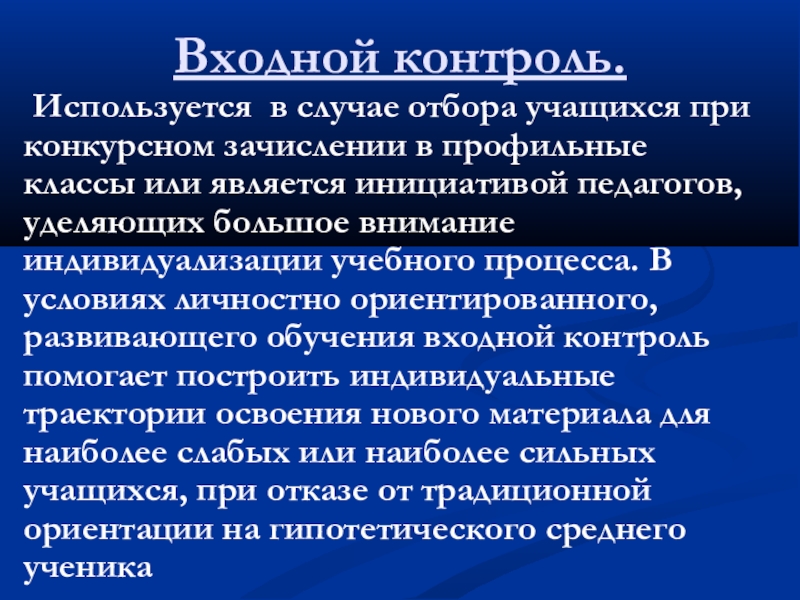 Входной контроль.

Используется в случае отбора учащихся при конкурсном зачислении в профильные классы или является инициативой педагогов, уделяющих большое внимание индивидуализации учебного процесса. В условиях личностно ориентированного, развивающего обучения входной контроль помогает построить индивидуальные траектории освоения нового материала для наиболее слабых или наиболее сильных учащихся, при отказе от традиционной ориентации на гипотетического среднего ученика